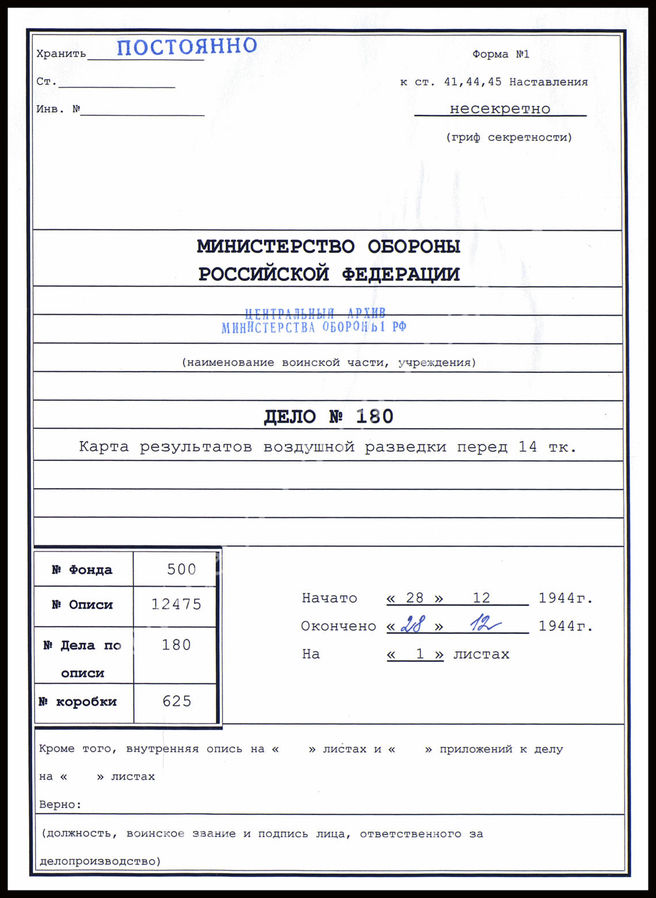 Хранить ПОСТОЯННО

Ст.

Инв. №

Форма №1

к ст. 41,44,45 Наставления

несекретно

(гриф секретности)

МИНИСТЕРСТВО ОБОРОНЫ
РОССИЙСКОЙ ФЕДЕРАЦИИ

ЦЕНТРАЛЬНЫЙ АРХИВ
МИНИСТЕРСТВА ОБОРОНЫ РФ

(наименование воинской части, учреждения)

ДЕЛО № 180

Карта результатов воздушной разведки перед 14 тк.

| № Фонда | 500 |
|---|---|
| № Описи | 12475 |
| № Дела по описи | 180 |
| № коробки | 625 |

Начато « 28 » 12 1944г.

Окончено « 28 » 12 1944г.

На « 1 » листах

Кроме того, внутренняя опись на « » листах и « » приложений к делу на « » листах

Верно:

(должность, воинское звание и подпись лица, ответственного за делопроизводство)